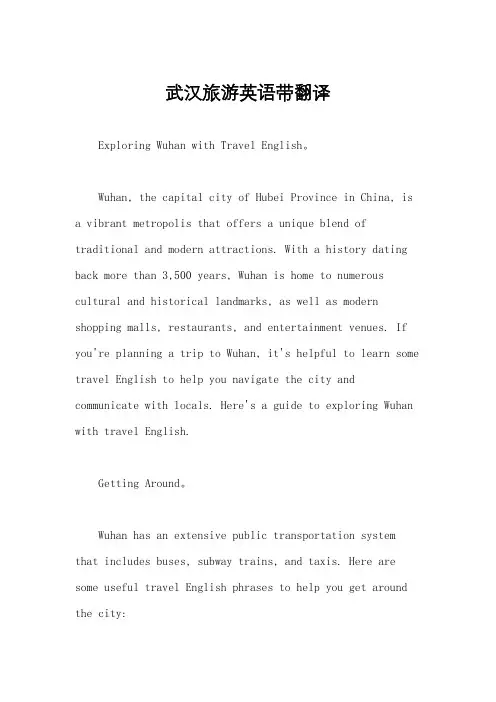 武汉旅游英语带翻译

Exploring Wuhan with Travel English。

Wuhan, the capital city of Hubei Province in China, is a vibrant metropolis that offers a unique blend of traditional and modern attractions. With a history dating back more than 3,500 years, Wuhan is home to numerous cultural and historical landmarks, as well as modern shopping malls, restaurants, and entertainment venues. If you're planning a trip to Wuhan, it's helpful to learn some travel English to help you navigate the city and communicate with locals. Here's a guide to exploring Wuhan with travel English.

Getting Around。

Wuhan has an extensive public transportation system that includes buses, subway trains, and taxis. Here are some useful travel English phrases to help you get around the city: